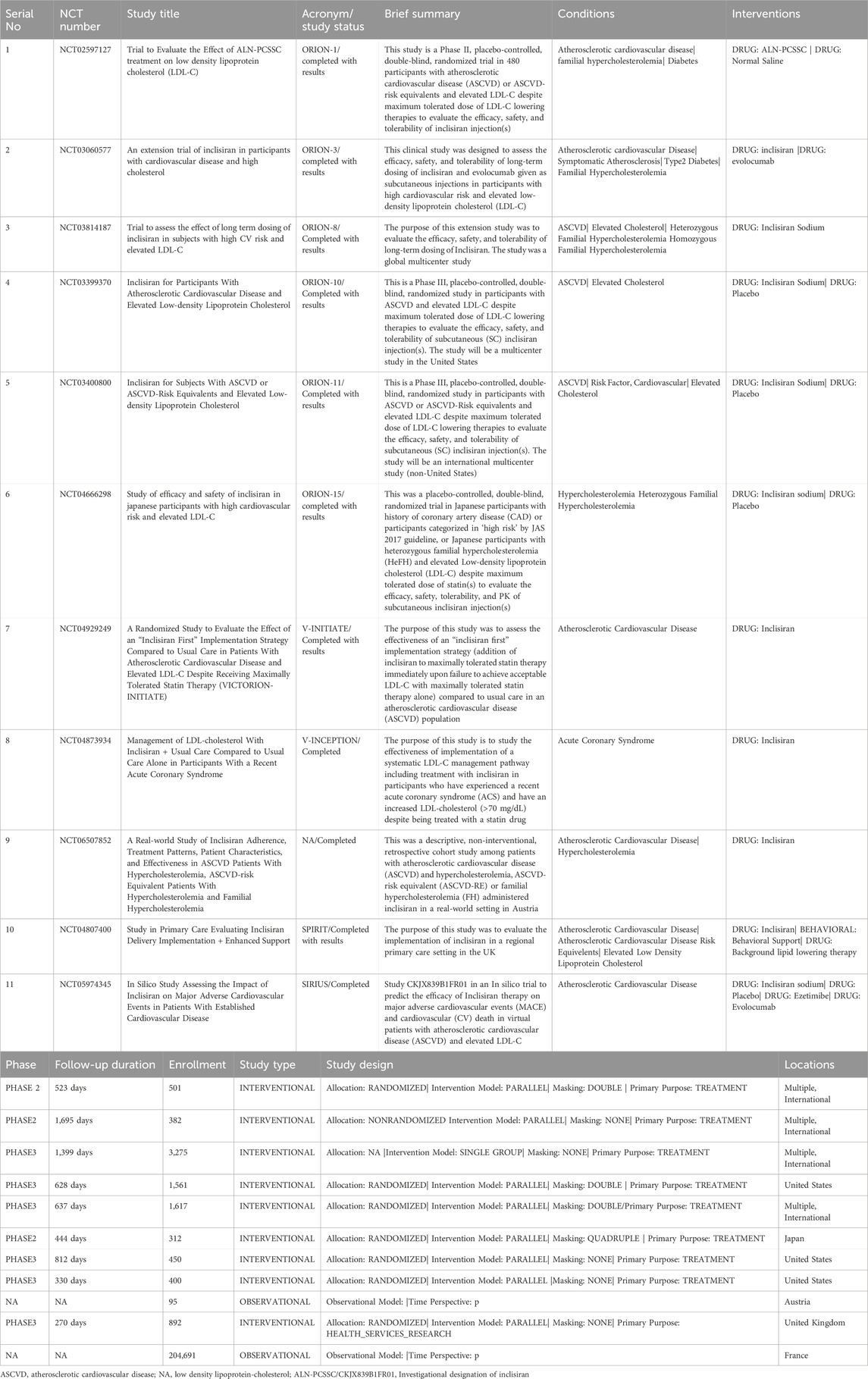 | Serial No | NCT number | Study title | Acronym/ study status | Brief summary | Conditions | Interventions |
|---|---|---|---|---|---|---|
| 1 | NCT02597127 | Trial to Evaluate the Effect of ALN-PCSSC treatment on low density lipoprotein cholesterol (LDL-C) | ORION-1/ completed with results | This study is a Phase II, placebo-controlled, double-blind, randomized trial in 480 participants with atherosclerotic cardiovascular disease (ASCVD) or ASCVD-risk equivalents and elevated LDL-C despite maximum tolerated dose of LDL-C lowering therapies to evaluate the efficacy, safety, and tolerability of inclisiran injection(s) | Atherosclerotic cardiovascular disease\| familial hypercholesterolemia\| Diabetes | DRUG: ALN-PCSSC \| DRUG: Normal Saline |
| 2 | NCT03060577 | An extension trial of inclisiran in participants with cardiovascular disease and high cholesterol | ORION-3/ completed with results | This clinical study was designed to assess the efficacy, safety, and tolerability of long-term dosing of inclisiran and evolocumab given as subcutaneous injections in participants with high cardiovascular risk and elevated low-density lipoprotein cholesterol (LDL-C) | Atherosclerotic cardiovascular Disease\| Symptomatic Atherosclerosis\| Type2 Diabetes\| Familial Hypercholesterolemia | DRUG: inclisiran \|DRUG: evolocumab |
| 3 | NCT03814187 | Trial to assess the effect of long term dosing of inclisiran in subjects with high CV risk and elevated LDL-C | ORION-8/ Completed with results | The purpose of this extension study was to evaluate the efficacy, safety, and tolerability of long-term dosing of Inclisiran. The study was a global multicenter study | ASCVD\| Elevated Cholesterol\| Heterozygous Familial Hypercholesterolemia Homozygous Familial Hypercholesterolemia | DRUG: Inclisiran Sodium |
| 4 | NCT03399370 | Inclisiran for Participants With Atherosclerotic Cardiovascular Disease and Elevated Low-density Lipoprotein Cholesterol | ORION-10/ Completed with results | This is a Phase III, placebo-controlled, double-blind, randomized study in participants with ASCVD and elevated LDL-C despite maximum tolerated dose of LDL-C lowering therapies to evaluate the efficacy, safety, and tolerability of subcutaneous (SC) inclisiran injection(s). The study will be a multicenter study in the United States | ASCVD\| Elevated Cholesterol | DRUG: Inclisiran Sodium\| DRUG: Placebo |
| 5 | NCT03400800 | Inclisiran for Subjects With ASCVD or ASCVD-Risk Equivalents and Elevated Low-density Lipoprotein Cholesterol | ORION-11/ Completed with results | This is a Phase III, placebo-controlled, double-blind, randomized study in participants with ASCVD or ASCVD-Risk equivalents and elevated LDL-C despite maximum tolerated dose of LDL-C lowering therapies to evaluate the efficacy, safety, and tolerability of subcutaneous (SC) inclisiran injection(s). The study will be an international multicenter study (non-United States) | ASCVD\| Risk Factor, Cardiovascular\| Elevated Cholesterol | DRUG: Inclisiran Sodium\| DRUG: Placebo |
| 6 | NCT04666298 | Study of efficacy and safety of inclisiran in japanese participants with high cardiovascular risk and elevated LDL-C | ORION-15/ completed with results | This was a placebo-controlled, double-blind, randomized trial in Japanese participants with history of coronary artery disease (CAD) or participants categorized in 'high risk' by JAS 2017 guideline, or Japanese participants with heterozygous familial hypercholesterolemia (HeFH) and elevated Low-density lipoprotein cholesterol (LDL-C) despite maximum tolerated dose of statin(s) to evaluate the efficacy, safety, tolerability, and PK of subcutaneous inclisiran injection(s) | Hypercholesterolemia Heterozygous Familial Hypercholesterolemia | DRUG: Inclisiran sodium\| DRUG: Placebo |
| 7 | NCT04929249 | A Randomized Study to Evaluate the Effect of an "Inclisiran First" Implementation Strategy Compared to Usual Care in Patients With Atherosclerotic Cardiovascular Disease and Elevated LDL-C Despite Receiving Maximally Tolerated Statin Therapy (VICTORION-INITIATE) | V-INITIATE/ Completed with results | The purpose of this study was to assess the effectiveness of an "inclisiran first" implementation strategy (addition of inclisiran to maximally tolerated statin therapy immediately upon failure to achieve acceptable LDL-C with maximally tolerated statin therapy alone) compared to usual care in an atherosclerotic cardiovascular disease (ASCVD) population | Atherosclerotic Cardiovascular Disease | DRUG: Inclisiran |
| 8 | NCT04873934 | Management of LDL-cholesterol With Inclisiran + Usual Care Compared to Usual Care Alone in Participants With a Recent Acute Coronary Syndrome | V-INCEPTION/ Completed | The purpose of this study is to study the effectiveness of implementation of a systematic LDL-C management pathway including treatment with inclisiran in participants who have experienced a recent acute coronary syndrome (ACS) and have an increased LDL-cholesterol (>70 mg/dL) despite being treated with a statin drug | Acute Coronary Syndrome | DRUG: Inclisiran |
| 9 | NCT06507852 | A Real-world Study of Inclisiran Adherence, Treatment Patterns, Patient Characteristics, and Effectiveness in ASCVD Patients With Hypercholesterolemia, ASCVD-risk Equivalent Patients With Hypercholesterolemia and Familial Hypercholesterolemia | NA/Completed | This was a descriptive, non-interventional, retrospective cohort study among patients with atherosclerotic cardiovascular disease (ASCVD) and hypercholesterolemia, ASCVD-risk equivalent (ASCVD-RE) or familial hypercholesterolemia (FH) administered inclisiran in a real-world setting in Austria | Atherosclerotic Cardiovascular Disease\| Hypercholesterolemia | DRUG: Inclisiran |
| 10 | NCT04807400 | Study in Primary Care Evaluating Inclisiran Delivery Implementation + Enhanced Support | SPIRIT/Completed with results | The purpose of this study was to evaluate the implementation of inclisiran in a regional primary care setting in the UK | Atherosclerotic Cardiovascular Disease\| Atherosclerotic Cardiovascular Disease Risk Equivelents\| Elevated Low Density Lipoprotein Cholesterol | DRUG: Inclisiran\| BEHAVIORAL: Behavioral Support\| DRUG: Background lipid lowering therapy |
| 11 | NCT05974345 | In Silico Study Assessing the Impact of Inclisiran on Major Adverse Cardiovascular Events in Patients With Established Cardiovascular Disease | SIRIUS/Completed | Study CKJX839B1FR01 in an In silico trial to predict the efficacy of Inclisiran therapy on major adverse cardiovascular events (MACE) and cardiovascular (CV) death in virtual patients with atherosclerotic cardiovascular disease (ASCVD) and elevated LDL-C | Atherosclerotic Cardiovascular Disease | DRUG: Inclisiran sodium\| DRUG: Placebo\| DRUG: Ezetimibe\| DRUG: Evolocumab |

| Phase | Follow-up duration | Enrollment | Study type | Study design | Locations |
|---|---|---|---|---|---|
| PHASE 2 | 523 days | 501 | INTERVENTIONAL | Allocation: RANDOMIZED\| Intervention Model: PARALLEL\| Masking: DOUBLE \| Primary Purpose: TREATMENT | Multiple, International |
| PHASE2 | 1,695 days | 382 | INTERVENTIONAL | Allocation: NONRANDOMIZED Intervention Model: PARALLEL\| Masking: NONE\| Primary Purpose: TREATMENT | Multiple, International |
| PHASE3 | 1,399 days | 3,275 | INTERVENTIONAL | Allocation: NA \|Intervention Model: SINGLE GROUP\| Masking: NONE\| Primary Purpose: TREATMENT | Multiple, International |
| PHASE3 | 628 days | 1,561 | INTERVENTIONAL | Allocation: RANDOMIZED\| Intervention Model: PARALLEL\| Masking: DOUBLE \| Primary Purpose: TREATMENT | United States |
| PHASE3 | 637 days | 1,617 | INTERVENTIONAL | Allocation: RANDOMIZED\| Intervention Model: PARALLEL\| Masking: DOUBLE/Primary Purpose: TREATMENT | Multiple, International |
| PHASE2 | 444 days | 312 | INTERVENTIONAL | Allocation: RANDOMIZED\| Intervention Model: PARALLEL\| Masking: QUADRUPLE \| Primary Purpose: TREATMENT | Japan |
| PHASE3 | 812 days | 450 | INTERVENTIONAL | Allocation: RANDOMIZED\| Intervention Model: PARALLEL\| Masking: NONE\| Primary Purpose: TREATMENT | United States |
| PHASE3 | 330 days | 400 | INTERVENTIONAL | Allocation: RANDOMIZED\| Intervention Model: PARALLEL \|Masking: NONE\| Primary Purpose: TREATMENT | United States |
| NA | NA | 95 | OBSERVATIONAL | Observational Model: \|Time Perspective: p | Austria |
| PHASE3 | 270 days | 892 | INTERVENTIONAL | Allocation: RANDOMIZED\| Intervention Model: PARALLEL\| Masking: NONE\| Primary Purpose: HEALTH_SERVICES_RESEARCH | United Kingdom |
| NA | NA | 204,691 | OBSERVATIONAL | Observational Model: \|Time Perspective: p | France |

ASCVD, atherosclerotic cardiovascular disease; NA, low density lipoprotein-cholesterol; ALN-PCSSC/CKJX839B1FR01, Investigational designation of inclisiran